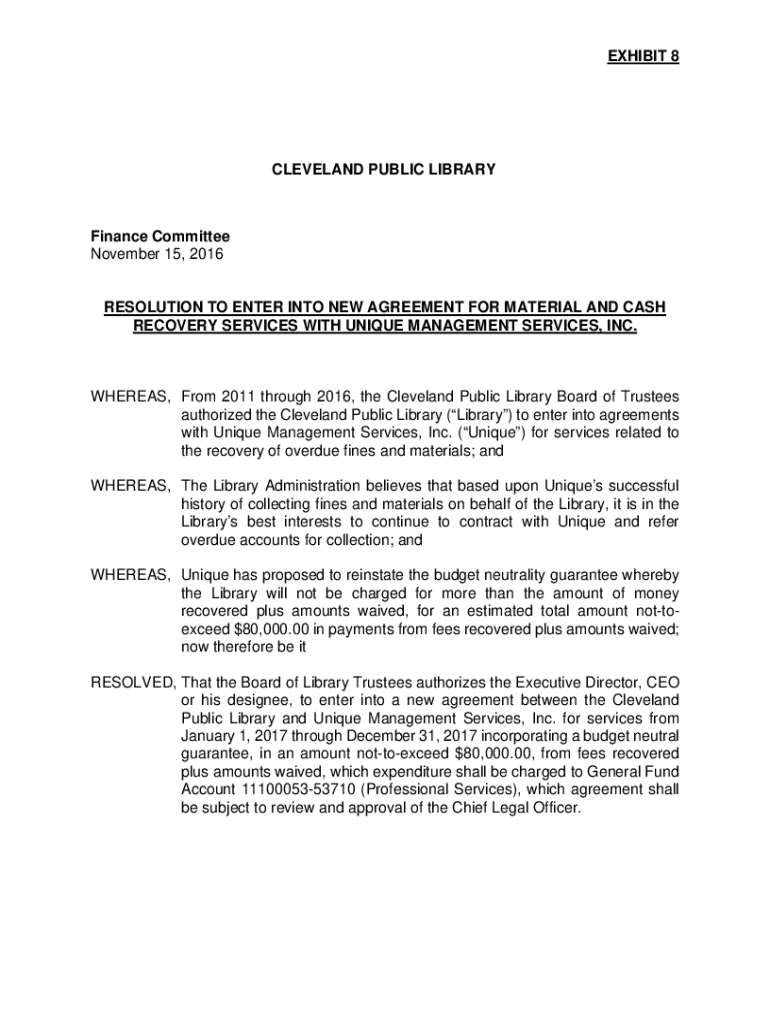 EXHIBIT 8

CLEVELAND PUBLIC LIBRARY

Finance Committee
November 15, 2016

RESOLUTION TO ENTER INTO NEW AGREEMENT FOR MATERIAL AND CASH RECOVERY SERVICES WITH UNIQUE MANAGEMENT SERVICES, INC.

WHEREAS, From 2011 through 2016, the Cleveland Public Library Board of Trustees authorized the Cleveland Public Library (“Library”) to enter into agreements with Unique Management Services, Inc. (“Unique”) for services related to the recovery of overdue fines and materials; and

WHEREAS, The Library Administration believes that based upon Unique’s successful history of collecting fines and materials on behalf of the Library, it is in the Library’s best interests to continue to contract with Unique and refer overdue accounts for collection; and

WHEREAS, Unique has proposed to reinstate the budget neutrality guarantee whereby the Library will not be charged for more than the amount of money recovered plus amounts waived, for an estimated total amount not-to-exceed $80,000.00 in payments from fees recovered plus amounts waived; now therefore be it

RESOLVED, That the Board of Library Trustees authorizes the Executive Director, CEO or his designee, to enter into a new agreement between the Cleveland Public Library and Unique Management Services, Inc. for services from January 1, 2017 through December 31, 2017 incorporating a budget neutral guarantee, in an amount not-to-exceed $80,000.00, from fees recovered plus amounts waived, which expenditure shall be charged to General Fund Account 11100053-53710 (Professional Services), which agreement shall be subject to review and approval of the Chief Legal Officer.